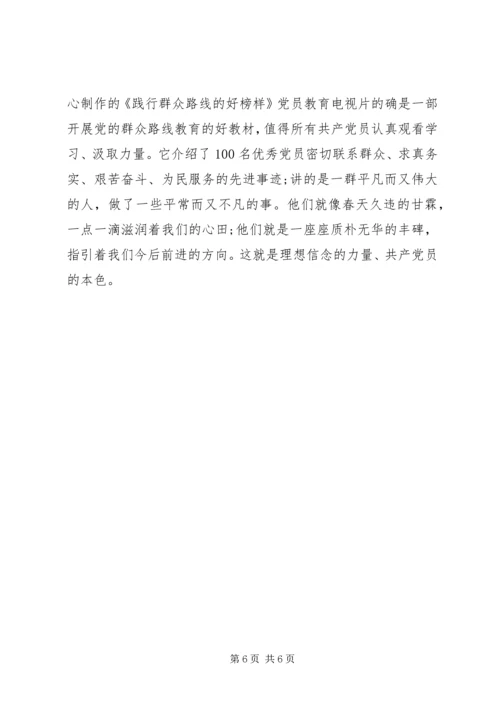 心制作的《践行群众路线的好榜样》党员教育电视片的确是一部开展党的群众路线教育的好教材，值得所有共产党员认真观看学习、汲取力量。它介绍了100名优秀党员密切联系群众、求真务实、艰苦奋斗、为民服务的先进事迹;讲的是一群平凡而又伟大的人，做了一些平常而又不凡的事。他们就像春天久违的甘霖，一点一滴滋润着我们的心田;他们就是一座座质朴无华的丰碑，指引着我们今后前进的方向。这就是理想信念的力量、共产党员的本色。

第6页 共6页